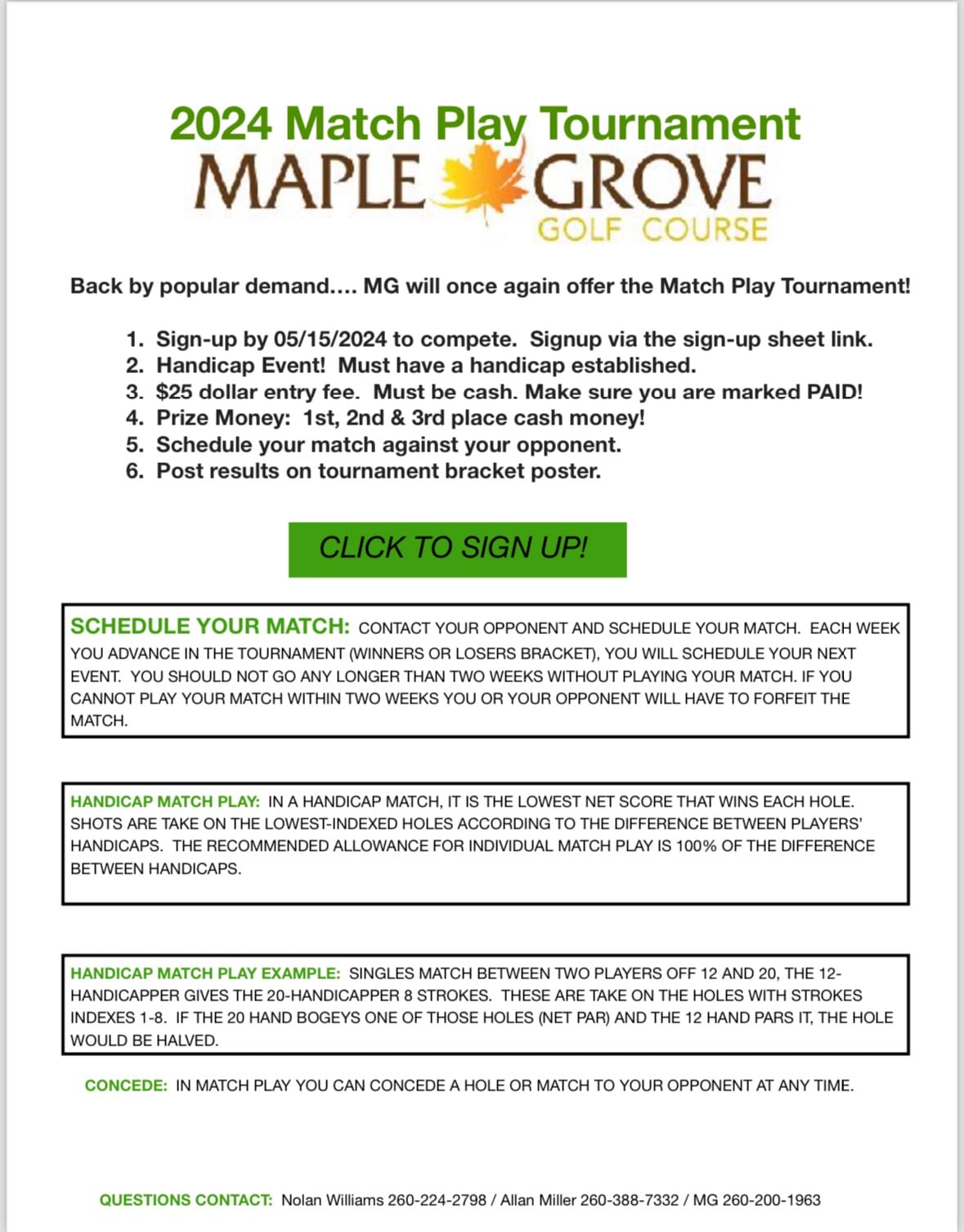 2024 Match Play Tournament
MAPLE GROVE
GOLF COURSE

Back by popular demand.... MG will once again offer the Match Play Tournament!

1. Sign-up by 05/15/2024 to compete. Signup via the sign-up sheet link.
2. Handicap Event! Must have a handicap established.
3. $25 dollar entry fee. Must be cash. Make sure you are marked PAID!
4. Prize Money: 1st, 2nd & 3rd place cash money!
5. Schedule your match against your opponent.
6. Post results on tournament bracket poster.

CLICK TO SIGN UP!

SCHEDULE YOUR MATCH: CONTACT YOUR OPPONENT AND SCHEDULE YOUR MATCH. EACH WEEK YOU ADVANCE IN THE TOURNAMENT (WINNERS OR LOSERS BRACKET), YOU WILL SCHEDULE YOUR NEXT EVENT. YOU SHOULD NOT GO ANY LONGER THAN TWO WEEKS WITHOUT PLAYING YOUR MATCH. IF YOU CANNOT PLAY YOUR MATCH WITHIN TWO WEEKS YOU OR YOUR OPPONENT WILL HAVE TO FORFEIT THE MATCH.

HANDICAP MATCH PLAY: IN A HANDICAP MATCH, IT IS THE LOWEST NET SCORE THAT WINS EACH HOLE. SHOTS ARE TAKE ON THE LOWEST-INDEXED HOLES ACCORDING TO THE DIFFERENCE BETWEEN PLAYERS' HANDICAPS. THE RECOMMENDED ALLOWANCE FOR INDIVIDUAL MATCH PLAY IS 100% OF THE DIFFERENCE BETWEEN HANDICAPS.

HANDICAP MATCH PLAY EXAMPLE: SINGLES MATCH BETWEEN TWO PLAYERS OFF 12 AND 20, THE 12-HANDICAPPER GIVES THE 20-HANDICAPPER 8 STROKES. THESE ARE TAKE ON THE HOLES WITH STROKES INDEXES 1-8. IF THE 20 HAND BOGEYS ONE OF THOSE HOLES (NET PAR) AND THE 12 HAND PARS IT, THE HOLE WOULD BE HALVED.

CONCEDE: IN MATCH PLAY YOU CAN CONCEDE A HOLE OR MATCH TO YOUR OPPONENT AT ANY TIME.

QUESTIONS CONTACT: Nolan Williams 260-224-2798 / Allan Miller 260-388-7332 / MG 260-200-1963